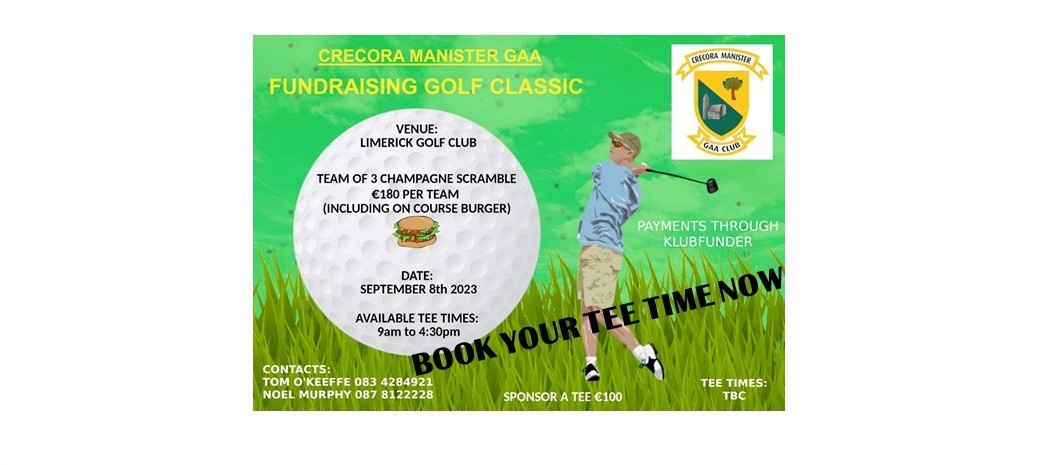 CRECORA MANISTER GAA

FUNDRAISING GOLF CLASSIC

CRECORA MANISTER

GAA CLUB

VENUE:
LIMERICK GOLF CLUB

TEAM OF 3 CHAMPAGNE SCRAMBLE
€180 PER TEAM
(INCLUDING ON COURSE BURGER)

DATE:
SEPTEMBER 8th 2023

AVAILABLE TEE TIMES:
9am to 4:30pm

PAYMENTS THROUGH KLUBFUNDER

BOOK YOUR TEE TIME NOW

CONTACTS:
TOM O'KEEFFE 083 4284921
NOEL MURPHY 087 8122228

SPONSOR A TEE €100

TEE TIMES:
TBC